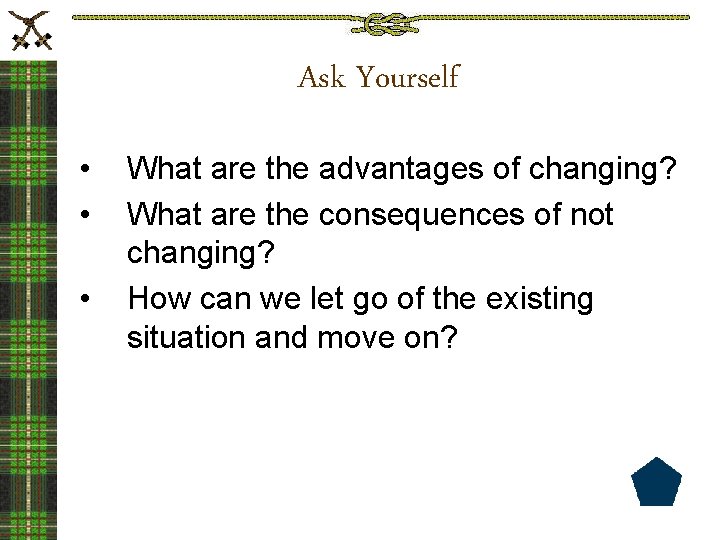 Ask Yourself

• What are the advantages of changing?
• What are the consequences of not changing?
• How can we let go of the existing situation and move on?